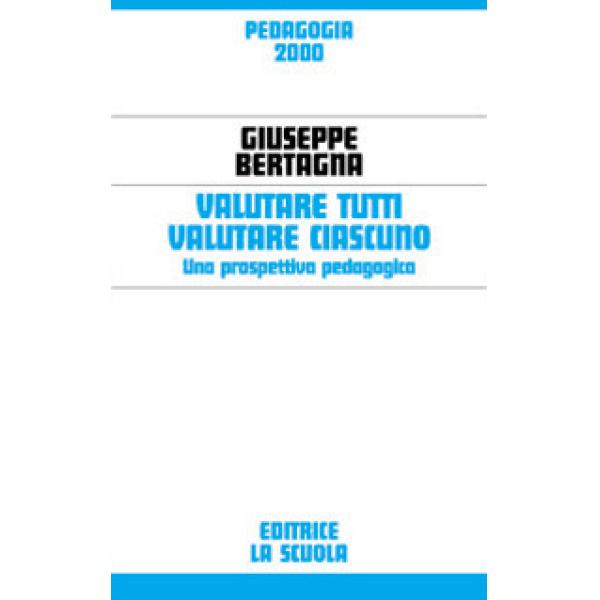 PEDAGOGIA
2000

GIUSEPPE
BERTAGNA

VALUTARE TUTTI
VALUTARE CIASCUNO
Una prospettiva pedagogica

EDITRICE
LA SCUOLA